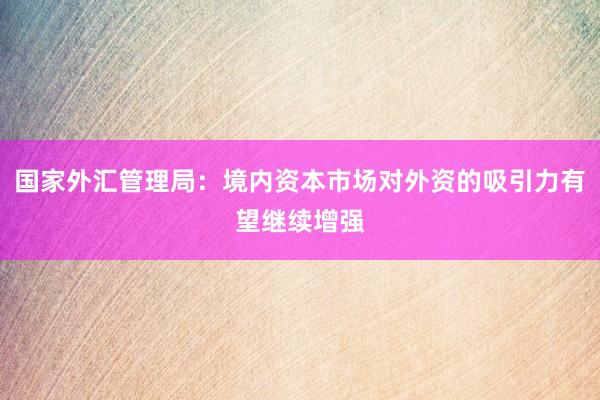 国家外汇管理局：境内资本市场对外资的吸引力有望继续增强